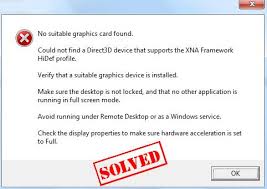 No suitable graphics card found.

Could not find a Direct3D device that supports the XNA Framework HiDef profile.

Verify that a suitable graphics device is installed.

Make sure the desktop is not locked, and that no other application is running in full screen mode.

Avoid running under Remote Desktop or as a Windows service.

Check the display properties to make sure hardware acceleration is set to Full.

SOLVED

OK